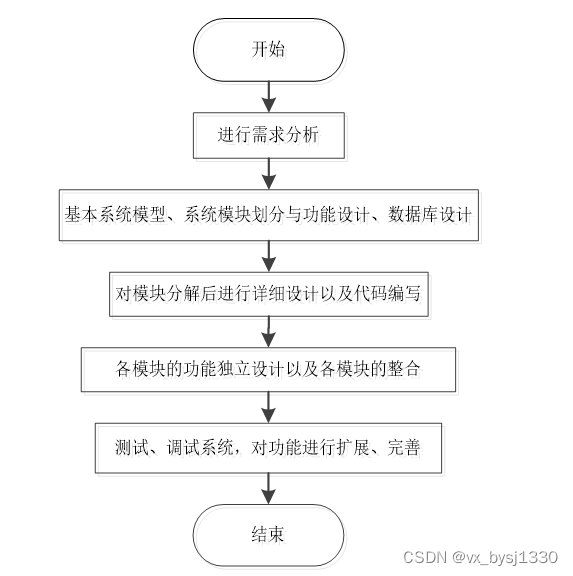 开始

进行需求分析

基本系统模型、系统模块划分与功能设计、数据库设计

对模块分解后进行详细设计以及代码编写

各模块的功能独立设计以及各模块的整合

测试、调试系统，对功能进行扩展、完善

结束

CSDN @vx_bysj1330